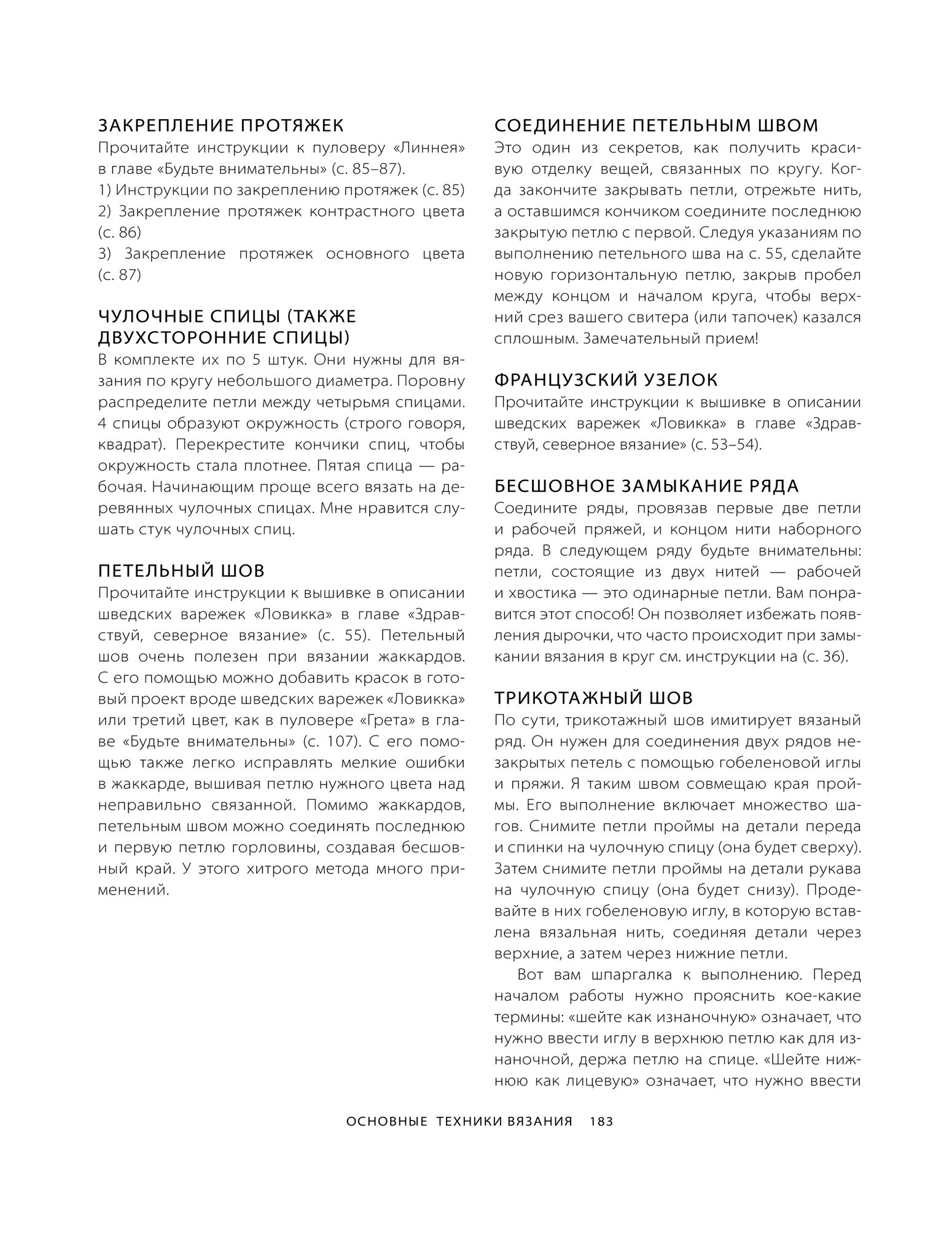 ЗАКРЕПЛЕНИЕ ПРОТЯЖЕК
Прочитайте инструкции к пуловеру «Линнея» в главе «Будьте внимательны» (с. 85–87).
1) Инструкции по закреплению протяжек (с. 85)
2) Закрепление протяжек контрастного цвета (с. 86)
3) Закрепление протяжек основного цвета (с. 87)

ЧУЛОЧНЫЕ СПИЦЫ (ТАКЖЕ ДВУХСТОРОННИЕ СПИЦЫ)
В комплекте их по 5 штук. Они нужны для вязания по кругу небольшого диаметра. Поровну распределите петли между четырьмя спицами. 4 спицы образуют окружность (строго говоря, квадрат). Перекрестите кончики спиц, чтобы окружность стала плотнее. Пятая спица — рабочая. Начинающим проще всего вязать на деревянных чулочных спицах. Мне нравится слушать стук чулочных спиц.

ПЕТЕЛЬНЫЙ ШОВ
Прочитайте инструкции к вышивке в описании шведских варежек «Ловикка» в главе «Здравствуй, северное вязание» (с. 55). Петельный шов очень полезен при вязании жаккардов. С его помощью можно добавить красок в готовый проект вроде шведских варежек «Ловикка» или третий цвет, как в пуловере «Грета» в главе «Будьте внимательны» (с. 107). С его помощью также легко исправлять мелкие ошибки в жаккарде, вышивая петлю нужного цвета над неправильно связанной. Помимо жаккардов, петельным швом можно соединять последнюю и первую петлю горловины, создавая бесшовный край. У этого хитрого метода много применений.

СОЕДИНЕНИЕ ПЕТЕЛЬНЫМ ШВОМ
Это один из секретов, как получить красивую отделку вещей, связанных по кругу. Когда закончите закрывать петли, отрежьте нить, а оставшимся кончиком соедините последнюю закрытую петлю с первой. Следуя указаниям по выполнению петельного шва на с. 55, сделайте новую горизонтальную петлю, закрыв пробел между концом и началом круга, чтобы верхний срез вашего свитера (или тапочек) казался сплошным. Замечательный прием!

ФРАНЦУЗСКИЙ УЗЕЛОК
Прочитайте инструкции к вышивке в описании шведских варежек «Ловикка» в главе «Здравствуй, северное вязание» (с. 53–54).

БЕСШОВНОЕ ЗАМЫКАНИЕ РЯДА
Соедините ряды, провязав первые две петли и рабочей пряжей, и концом нити наборного ряда. В следующем ряду будьте внимательны: петли, состоящие из двух нитей — рабочей и хвостика — это одинарные петли. Вам понравится этот способ! Он позволяет избежать появления дырочки, что часто происходит при замыкании вязания в круг см. инструкции на (с. 36).

ТРИКОТАЖНЫЙ ШОВ
По сути, трикотажный шов имитирует вязаный ряд. Он нужен для соединения двух рядов незакрытых петель с помощью гобеленовой иглы и пряжи. Я таким швом совмещаю края проймы. Его выполнение включает множество шагов. Снимите петли проймы на детали переда и спинки на чулочную спицу (она будет сверху). Затем снимите петли проймы на детали рукава на чулочную спицу (она будет снизу). Продевайте в них гобеленовую иглу, в которую вставлена вязальная нить, соединяя детали через верхние, а затем через нижние петли.

Вот вам шпаргалка к выполнению. Перед началом работы нужно прояснить кое-какие термины: «шейте как изнаночную» означает, что нужно ввести иглу в верхнюю петлю как для изнаночной, держа петлю на спице. «Шейте нижнюю как лицевую» означает, что нужно ввести

ОСНОВНЫЕ ТЕХНИКИ ВЯЗАНИЯ 183